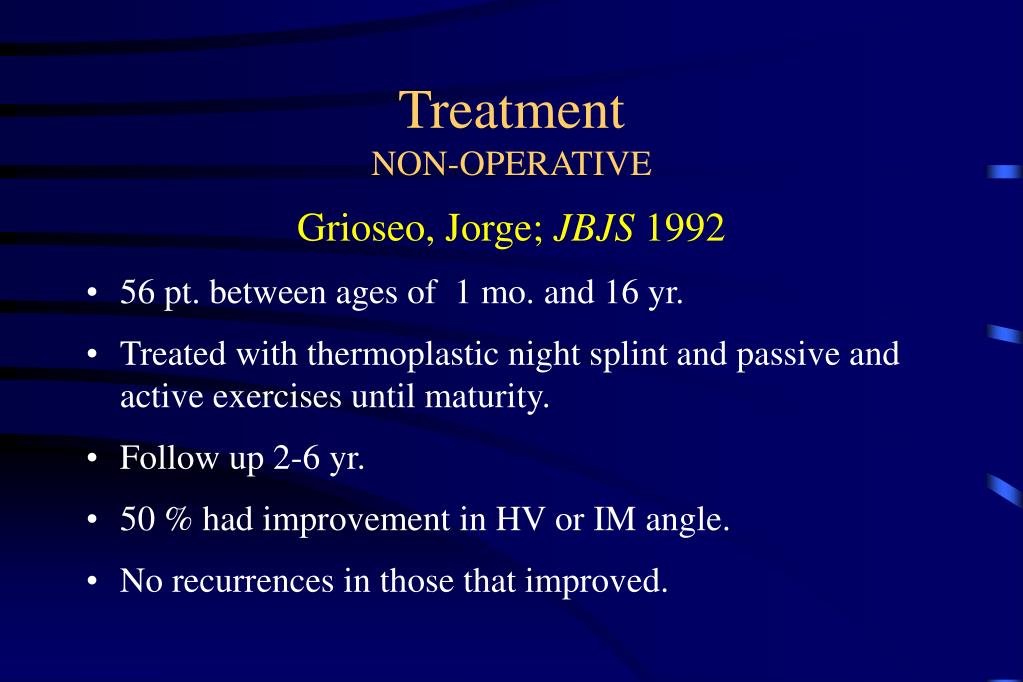 Treatment
NON-OPERATIVE

Grioseo, Jorge; JBJS 1992

• 56 pt. between ages of 1 mo. and 16 yr.

• Treated with thermoplastic night splint and passive and active exercises until maturity.

• Follow up 2-6 yr.

• 50 % had improvement in HV or IM angle.

• No recurrences in those that improved.